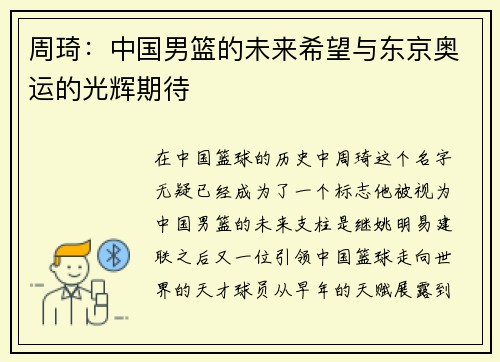 周琦：中国男篮的未来希望与东京奥运的光辉期待

在中国篮球的历史中周琦这个名字无疑已经成为了一个标志他被视为中国男篮的未来支柱是继姚明易建联之后又一位引领中国篮球走向世界的天才球员从早年的天赋展露到